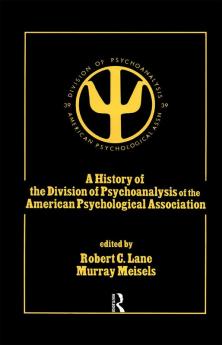 DIVISION OF PSYCHOANALYSIS 39 AMERICAN PSYCHOLOGICAL ASSN 39

A History of the Division of Psychoanalysis of the American Psychological Association

edited by
Robert C. Lane
Murray Meisels

R